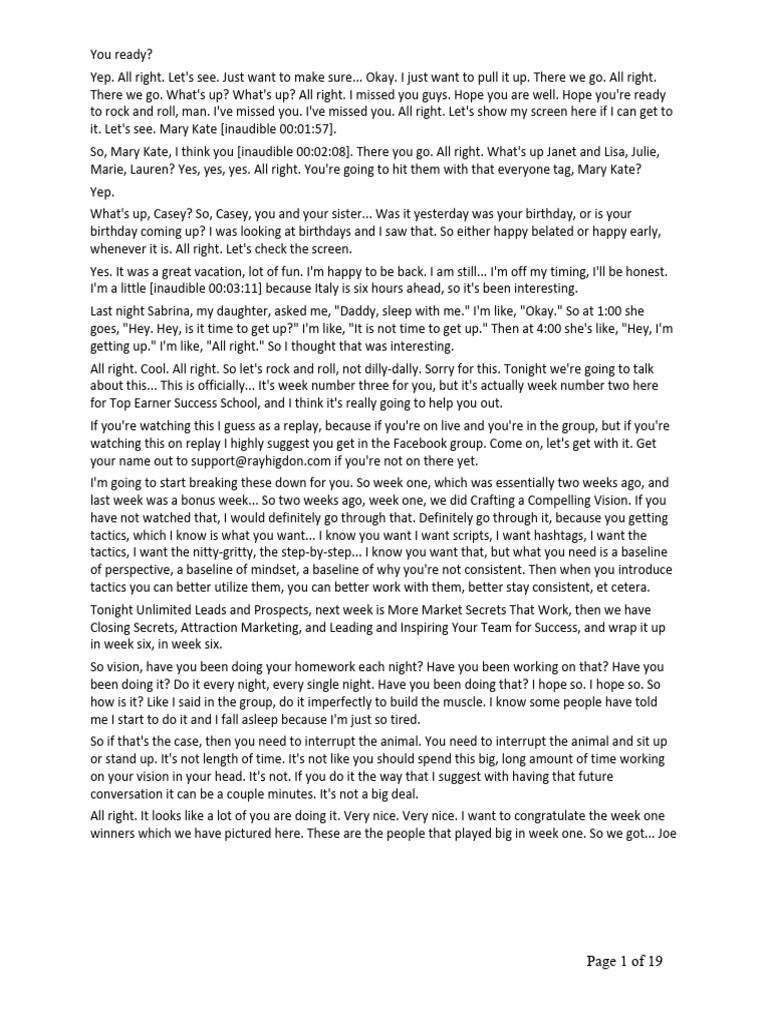 You ready?

Yep. All right. Let's see. Just want to make sure... Okay. I just want to pull it up. There we go. All right. There we go. What's up? What's up? All right. I missed you guys. Hope you are well. Hope you're ready to rock and roll, man. I've missed you. I've missed you. All right. Let's show my screen here if I can get to it. Let's see. Mary Kate [inaudible 00:01:57].

So, Mary Kate, I think you [inaudible 00:02:08]. There you go. All right. What's up Janet and Lisa, Julie, Marie, Lauren? Yes, yes, yes. All right. You're going to hit them with that everyone tag, Mary Kate?

Yep.

What's up, Casey? So, Casey, you and your sister... Was it yesterday was your birthday, or is your birthday coming up? I was looking at birthdays and I saw that. So either happy belated or happy early, whenever it is. All right. Let's check the screen.

Yes. It was a great vacation, lot of fun. I'm happy to be back. I am still... I'm off my timing, I'll be honest. I'm a little [inaudible 00:03:11] because Italy is six hours ahead, so it's been interesting.

Last night Sabrina, my daughter, asked me, "Daddy, sleep with me." I'm like, "Okay." So at 1:00 she goes, "Hey. Hey, is it time to get up?" I'm like, "It is not time to get up." Then at 4:00 she's like, "Hey, I'm getting up." I'm like, "All right." So I thought that was interesting.

All right. Cool. All right. So let's rock and roll, not dilly-dally. Sorry for this. Tonight we're going to talk about this... This is officially... It's week number three for you, but it's actually week number two here for Top Earner Success School, and I think it's really going to help you out.

If you're watching this I guess as a replay, because if you're on live and you're in the group, but if you're watching this on replay I highly suggest you get in the Facebook group. Come on, let's get with it. Get your name out to support@rayhigdon.com if you're not on there yet.

I'm going to start breaking these down for you. So week one, which was essentially two weeks ago, and last week was a bonus week... So two weeks ago, week one, we did Crafting a Compelling Vision. If you have not watched that, I would definitely go through that. Definitely go through it, because you getting tactics, which I know is what you want... I know you want I want scripts, I want hashtags, I want the tactics, I want the nitty-gritty, the step-by-step... I know you want that, but what you need is a baseline of perspective, a baseline of mindset, a baseline of why you're not consistent. Then when you introduce tactics you can better utilize them, you can better work with them, better stay consistent, et cetera.

Tonight Unlimited Leads and Prospects, next week is More Market Secrets That Work, then we have Closing Secrets, Attraction Marketing, and Leading and Inspiring Your Team for Success, and wrap it up in week six, in week six.

So vision, have you been doing your homework each night? Have you been working on that? Have you been doing it? Do it every night, every single night. Have you been doing that? I hope so. I hope so. So how is it? Like I said in the group, do it imperfectly to build the muscle. I know some people have told me I start to do it and I fall asleep because I'm just so tired.

So if that's the case, then you need to interrupt the animal. You need to interrupt the animal and sit up or stand up. It's not length of time. It's not like you should spend this big, long amount of time working on your vision in your head. It's not. If you do it the way that I suggest with having that future conversation it can be a couple minutes. It's not a big deal.

All right. It looks like a lot of you are doing it. Very nice. Very nice. I want to congratulate the week one winners which we have pictured here. These are the people that played big in week one. So we got... Joe

Page 1 of 19